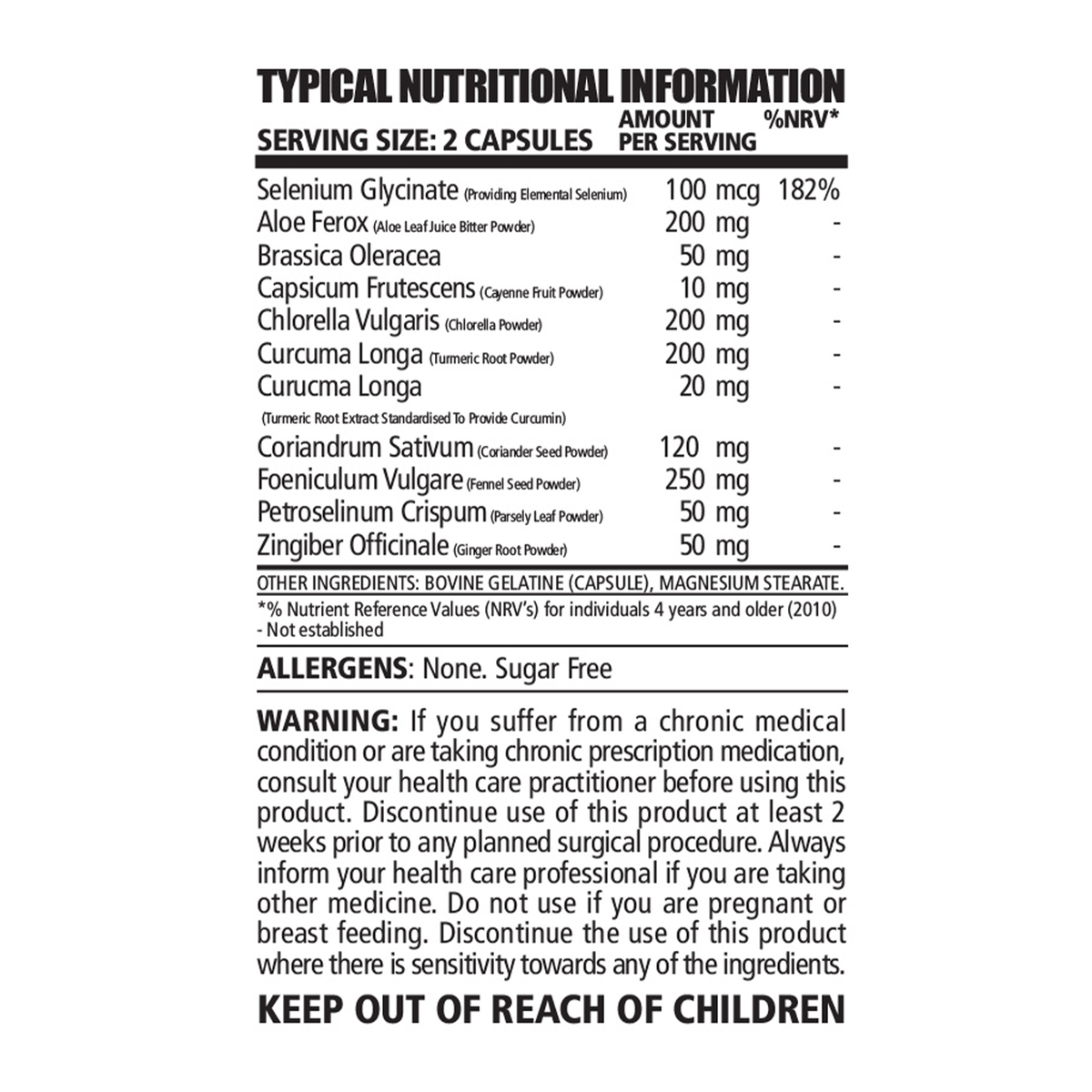 TYPICAL NUTRITIONAL INFORMATION

| SERVING SIZE: 2 CAPSULES | AMOUNT PER SERVING | %NRV* |
|---|---|---|
| Selenium Glycinate (Providing Elemental Selenium) | 100 mcg | 182% |
| Aloe Ferox (Aloe Leaf Juice Bitter Powder) | 200 mg | - |
| Brassica Oleracea | 50 mg | - |
| Capsicum Frutescens (Cayenne Fruit Powder) | 10 mg | - |
| Chlorella Vulgaris (Chlorella Powder) | 200 mg | - |
| Curcuma Longa (Turmeric Root Powder) | 200 mg | - |
| Curucma Longa (Turmeric Root Extract Standardised To Provide Curcumin) | 20 mg | - |
| Coriandrum Sativum (Coriander Seed Powder) | 120 mg | - |
| Foeniculum Vulgare (Fennel Seed Powder) | 250 mg | - |
| Petroselinum Crispum (Parsely Leaf Powder) | 50 mg | - |
| Zingiber Officinale (Ginger Root Powder) | 50 mg | - |

OTHER INGREDIENTS: BOVINE GELATINE (CAPSULE), MAGNESIUM STEARATE.

*% Nutrient Reference Values (NRV's) for individuals 4 years and older (2010)
- Not established

ALLERGENS: None. Sugar Free

WARNING: If you suffer from a chronic medical condition or are taking chronic prescription medication, consult your health care practitioner before using this product. Discontinue use of this product at least 2 weeks prior to any planned surgical procedure. Always inform your health care professional if you are taking other medicine. Do not use if you are pregnant or breast feeding. Discontinue the use of this product where there is sensitivity towards any of the ingredients.

KEEP OUT OF REACH OF CHILDREN